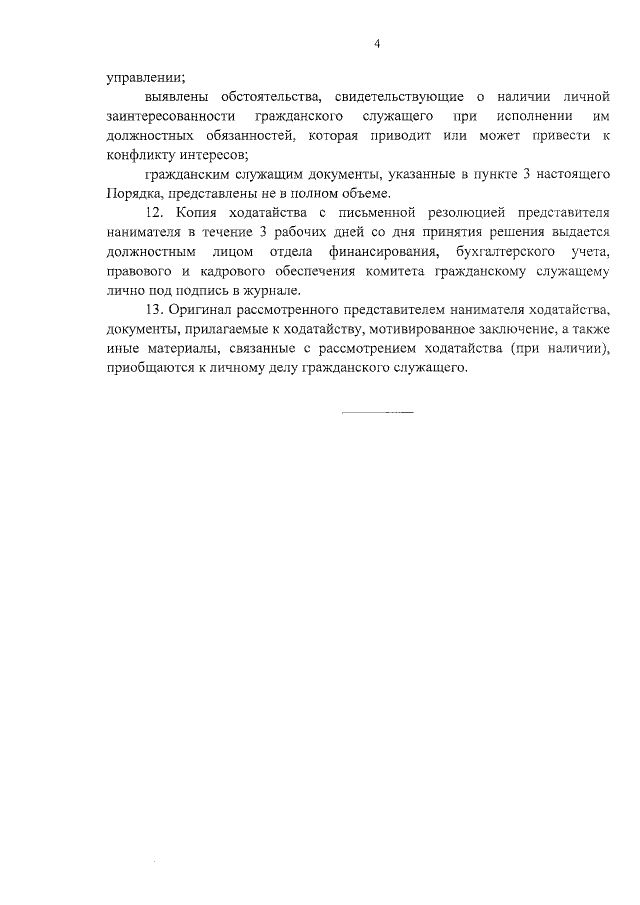 4

управлении;

выявлены обстоятельства, свидетельствующие о наличии личной заинтересованности гражданского служащего при исполнении им должностных обязанностей, которая приводит или может привести к конфликту интересов;

гражданским служащим документы, указанные в пункте 3 настоящего Порядка, представлены не в полном объеме.

12. Копия ходатайства с письменной резолюцией представителя нанимателя в течение 3 рабочих дней со дня принятия решения выдается должностным лицом отдела финансирования, бухгалтерского учета, правового и кадрового обеспечения комитета гражданскому служащему лично под подпись в журнале.

13. Оригинал рассмотренного представителем нанимателя ходатайства, документы, прилагаемые к ходатайству, мотивированное заключение, а также иные материалы, связанные с рассмотрением ходатайства (при наличии), приобщаются к личному делу гражданского служащего.